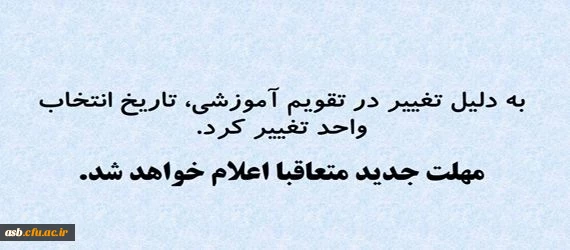 به دلیل تغییر در تقویم آموزشی، تاریخ انتخاب واحد تغییر کرد.

مهلت جدید متعاقبا اعلام خواهد شد.

asb.cfu.ac.ir